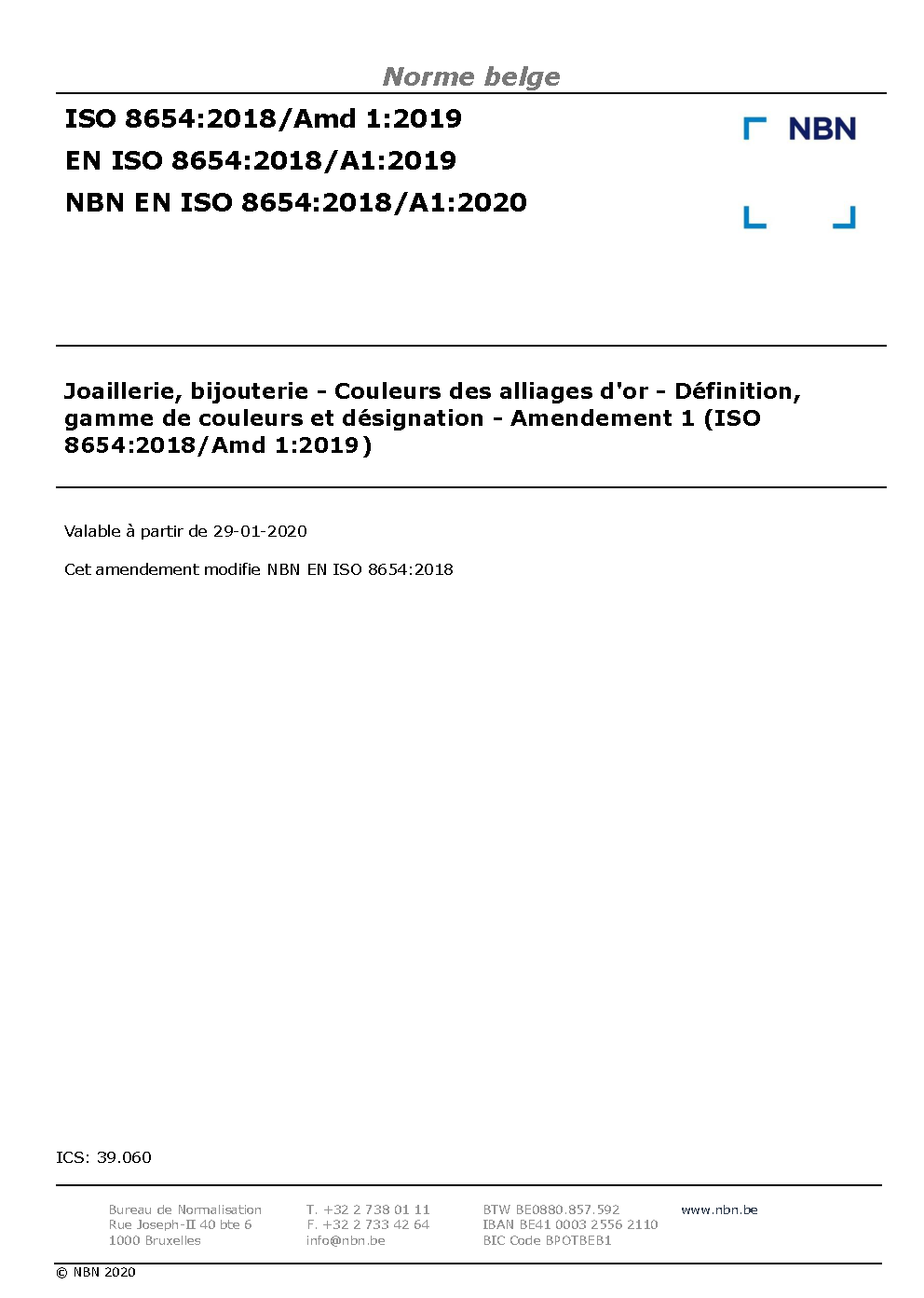 Norme belge

ISO 8654:2018/Amd 1:2019
EN ISO 8654:2018/A1:2019
NBN EN ISO 8654:2018/A1:2020

NBN

Joaillerie, bijouterie - Couleurs des alliages d'or - Définition, gamme de couleurs et désignation - Amendement 1 (ISO 8654:2018/Amd 1:2019)

Valable à partir de 29-01-2020

Cet amendement modifie NBN EN ISO 8654:2018

ICS: 39.060

Bureau de Normalisation
Rue Joseph-II 40 bte 6
1000 Bruxelles

T. +32 2 738 01 11
F. +32 2 733 42 64
info@nbn.be

BTW BE0880.857.592
IBAN BE41 0003 2556 2110
BIC Code BPOTBEB1

www.nbn.be

© NBN 2020